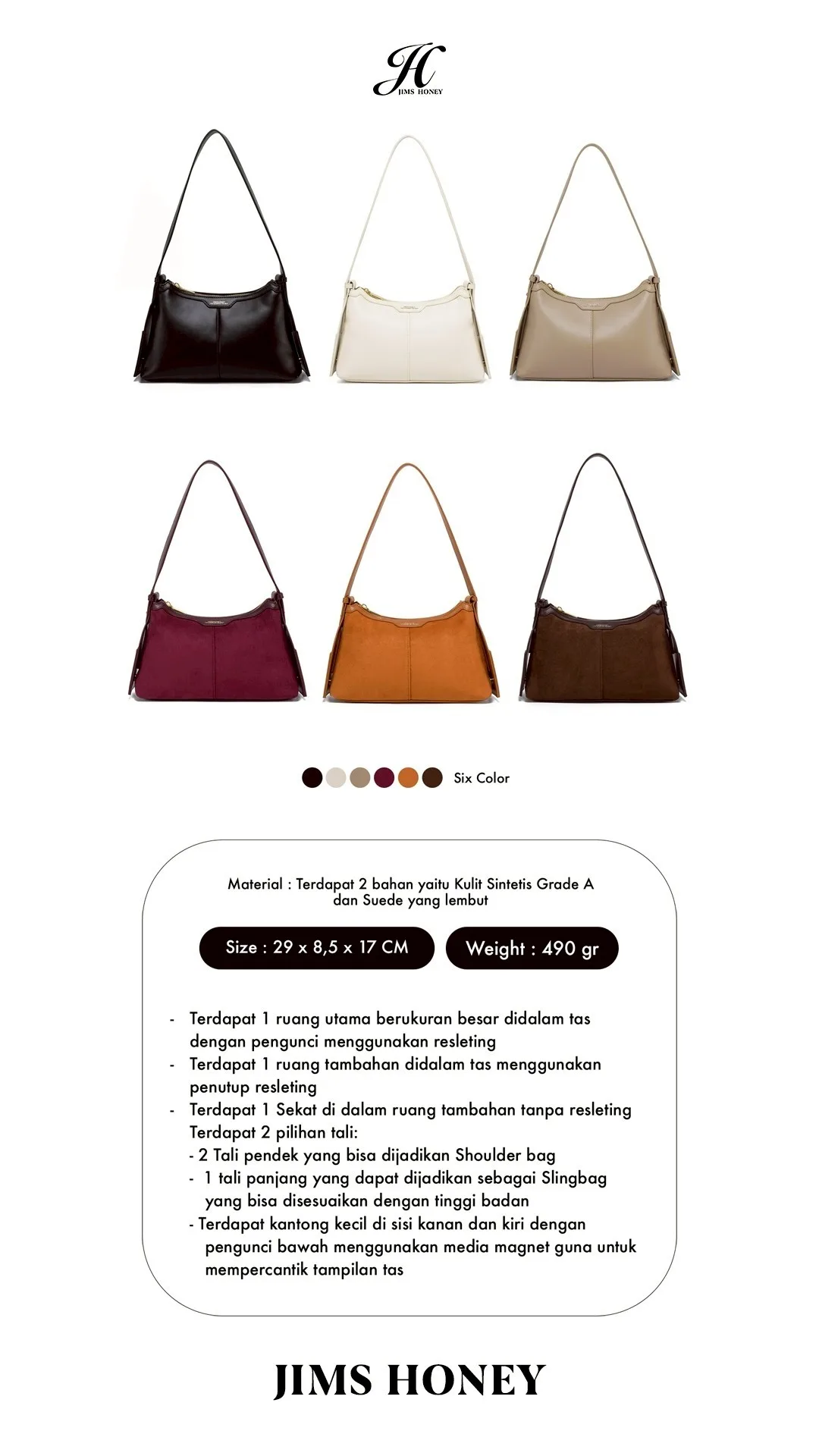 JH
JIMS HONEY

Six Color

Material : Terdapat 2 bahan yaitu Kulit Sintetis Grade A dan Suede yang lembut

Size : 29 x 8,5 x 17 CM

Weight : 490 gr

- Terdapat 1 ruang utama berukuran besar didalam tas dengan pengunci menggunakan resleting
- Terdapat 1 ruang tambahan didalam tas menggunakan penutup resleting
- Terdapat 1 Sekat di dalam ruang tambahan tanpa resleting
Terdapat 2 pilihan tali:
- 2 Tali pendek yang bisa dijadikan Shoulder bag
- 1 tali panjang yang dapat dijadikan sebagai Slingbag yang bisa disesuaikan dengan tinggi badan
- Terdapat kantong kecil di sisi kanan dan kiri dengan pengunci bawah menggunakan media magnet guna untuk mempercantik tampilan tas

JIMS HONEY